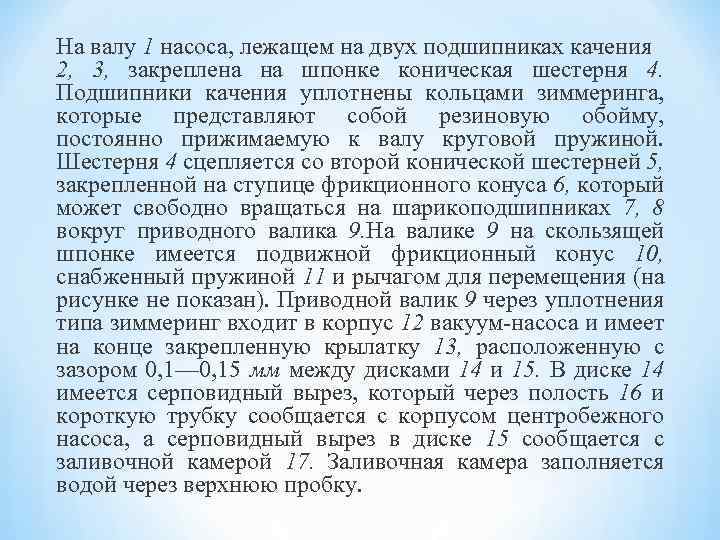 На валу 1 насоса, лежащем на двух подшипниках качения 2, 3, закреплена на шпонке коническая шестерня 4. Подшипники качения уплотнены кольцами зиммеринга, которые представляют собой резиновую обойму, постоянно прижимаемую к валу круговой пружиной. Шестерня 4 сцепляется со второй конической шестерней 5, закрепленной на ступице фрикционного конуса 6, который может свободно вращаться на шарикоподшипниках 7, 8 вокруг приводного валика 9.На валике 9 на скользящей шпонке имеется подвижной фрикционный конус 10, снабженный пружиной 11 и рычагом для перемещения (на рисунке не показан). Приводной валик 9 через уплотнения типа зиммеринг входит в корпус 12 вакуум-насоса и имеет на конце закрепленную крылатку 13, расположенную с зазором 0,1—0,15 мм между дисками 14 и 15. В диске 14 имеется серповидный вырез, который через полость 16 и короткую трубку сообщается с корпусом центробежного насоса, а серповидный вырез в диске 15 сообщается с заливочной камерой 17. Заливочная камера заполняется водой через верхнюю пробку.